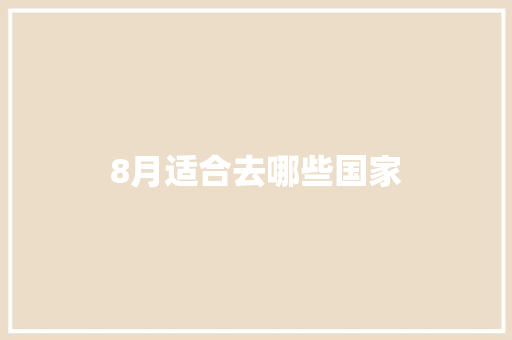 8月适合去哪些国家